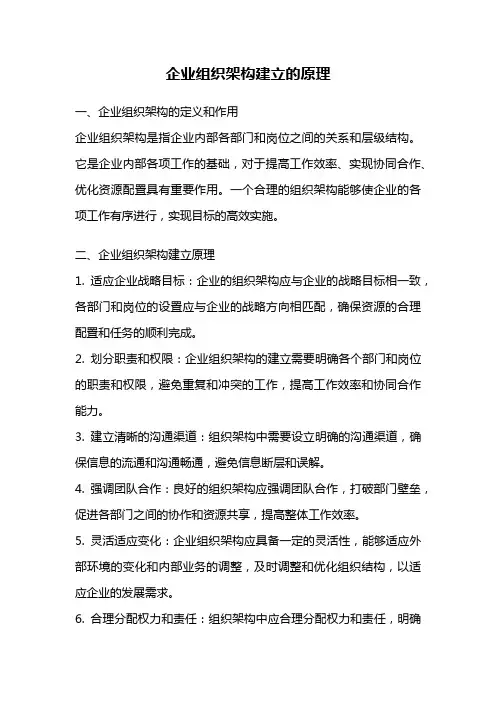 企业组织架构建立的原理

一、企业组织架构的定义和作用

企业组织架构是指企业内部各部门和岗位之间的关系和层级结构。它是企业内部各项工作的基础，对于提高工作效率、实现协同合作、优化资源配置具有重要作用。一个合理的组织架构能够使企业的各项工作有序进行，实现目标的高效实施。

二、企业组织架构建立原理

1. 适应企业战略目标：企业的组织架构应与企业的战略目标相一致，各部门和岗位的设置应与企业的战略方向相匹配，确保资源的合理配置和任务的顺利完成。

2. 划分职责和权限：企业组织架构的建立需要明确各个部门和岗位的职责和权限，避免重复和冲突的工作，提高工作效率和协同合作能力。

3. 建立清晰的沟通渠道：组织架构中需要设立明确的沟通渠道，确保信息的流通和沟通畅通，避免信息断层和误解。

4. 强调团队合作：良好的组织架构应强调团队合作，打破部门壁垒，促进各部门之间的协作和资源共享，提高整体工作效率。

5. 灵活适应变化：企业组织架构应具备一定的灵活性，能够适应外部环境的变化和内部业务的调整，及时调整和优化组织结构，以适应企业的发展需求。

6. 合理分配权力和责任：组织架构中应合理分配权力和责任，明确